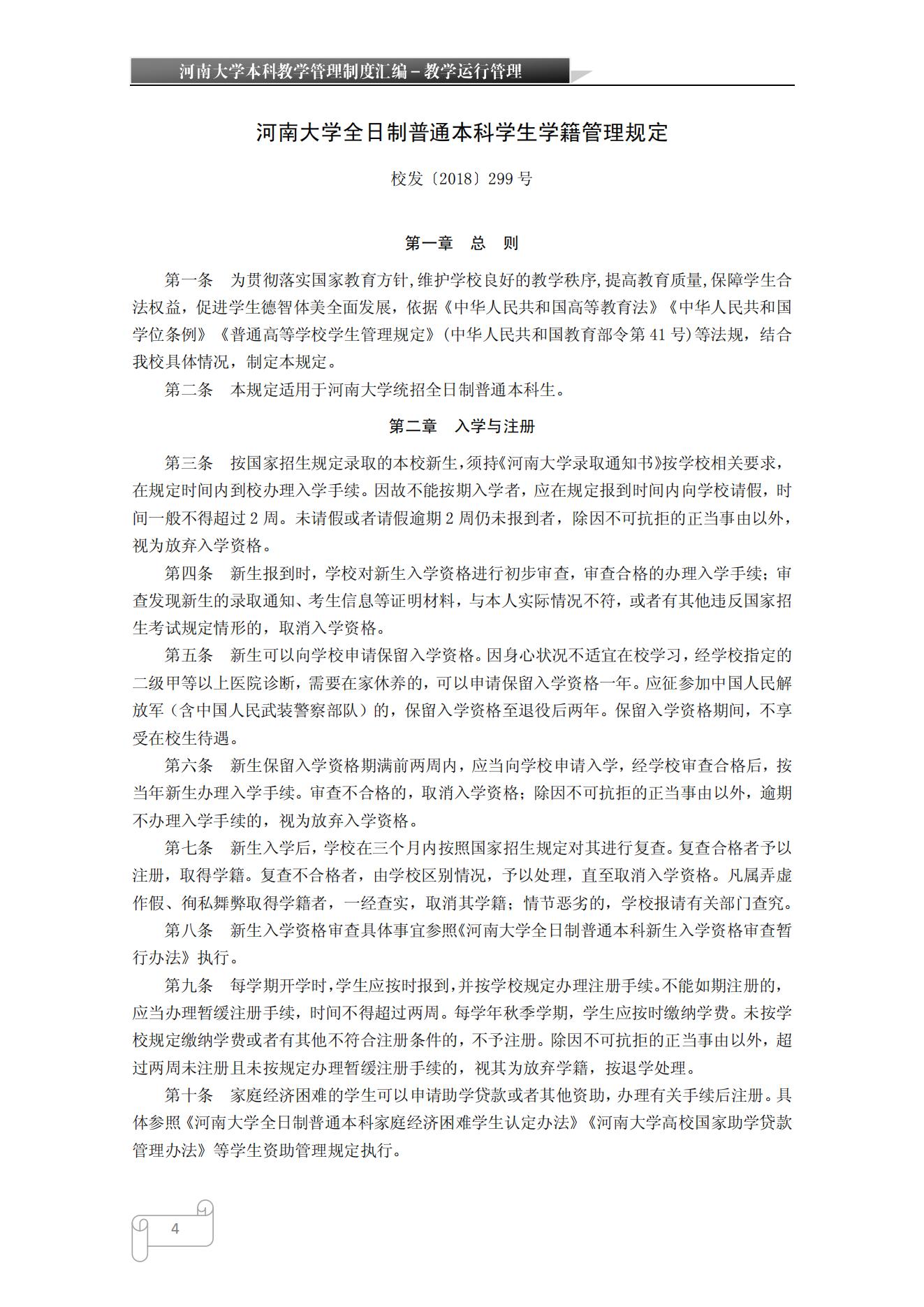 河南大学本科教学管理制度汇编－教学运行管理

河南大学全日制普通本科学生学籍管理规定

校发〔2018〕299 号

第一章　总　则

第一条　为贯彻落实国家教育方针，维护学校良好的教学秩序，提高教育质量，保障学生合法权益，促进学生德智体美全面发展，依据《中华人民共和国高等教育法》《中华人民共和国学位条例》《普通高等学校学生管理规定》(中华人民共和国教育部令第 41 号)等法规，结合我校具体情况，制定本规定。

第二条　本规定适用于河南大学统招全日制普通本科生。

第二章　入学与注册

第三条　按国家招生规定录取的本校新生，须持《河南大学录取通知书》按学校相关要求，在规定时间内到校办理入学手续。因故不能按期入学者，应在规定报到时间内向学校请假，时间一般不得超过 2 周。未请假或者请假逾期 2 周仍未报到者，除因不可抗拒的正当事由以外，视为放弃入学资格。

第四条　新生报到时，学校对新生入学资格进行初步审查，审查合格的办理入学手续；审查发现新生的录取通知、考生信息等证明材料，与本人实际情况不符，或者有其他违反国家招生考试规定情形的，取消入学资格。

第五条　新生可以向学校申请保留入学资格。因身心状况不适宜在校学习，经学校指定的二级甲等以上医院诊断，需要在家休养的，可以申请保留入学资格一年。应征参加中国人民解放军（含中国人民武装警察部队）的，保留入学资格至退役后两年。保留入学资格期间，不享受在校生待遇。

第六条　新生保留入学资格期满前两周内，应当向学校申请入学，经学校审查合格后，按当年新生办理入学手续。审查不合格的，取消入学资格；除因不可抗拒的正当事由以外，逾期不办理入学手续的，视为放弃入学资格。

第七条　新生入学后，学校在三个月内按照国家招生规定对其进行复查。复查合格者予以注册，取得学籍。复查不合格者，由学校区别情况，予以处理，直至取消入学资格。凡属弄虚作假、徇私舞弊取得学籍者，一经查实，取消其学籍；情节恶劣的，学校报请有关部门查究。

第八条　新生入学资格审查具体事宜参照《河南大学全日制普通本科新生入学资格审查暂行办法》执行。

第九条　每学期开学时，学生应按时报到，并按学校规定办理注册手续。不能如期注册的，应当办理暂缓注册手续，时间不得超过两周。每学年秋季学期，学生应按时缴纳学费。未按学校规定缴纳学费或者有其他不符合注册条件的，不予注册。除因不可抗拒的正当事由以外，超过两周未注册且未按规定办理暂缓注册手续的，视其为放弃学籍，按退学处理。

第十条　家庭经济困难的学生可以申请助学贷款或者其他资助，办理有关手续后注册。具体参照《河南大学全日制普通本科家庭经济困难学生认定办法》《河南大学高校国家助学贷款管理办法》等学生资助管理规定执行。

4